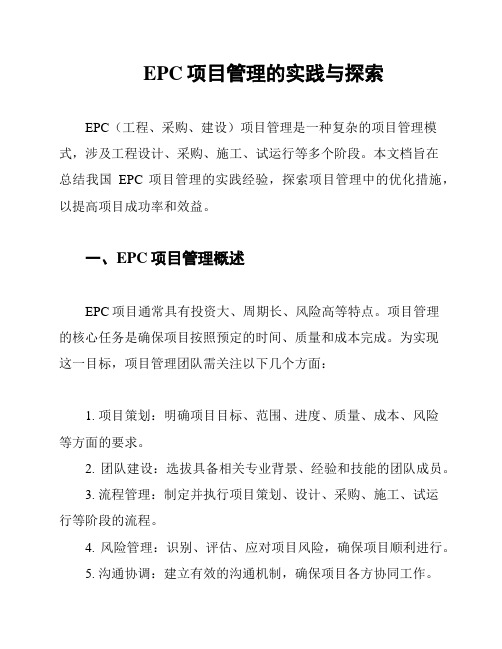 EPC 项目管理的实践与探索

EPC（工程、采购、建设）项目管理是一种复杂的项目管理模式，涉及工程设计、采购、施工、试运行等多个阶段。本文档旨在总结我国 EPC 项目管理的实践经验，探索项目管理中的优化措施，以提高项目成功率和效益。

一、EPC 项目管理概述

EPC 项目通常具有投资大、周期长、风险高等特点。项目管理的核心任务是确保项目按照预定的时间、质量和成本完成。为实现这一目标，项目管理团队需关注以下几个方面：

1. 项目策划：明确项目目标、范围、进度、质量、成本、风险等方面的要求。

2. 团队建设：选拔具备相关专业背景、经验和技能的团队成员。

3. 流程管理：制定并执行项目策划、设计、采购、施工、试运行等阶段的流程。

4. 风险管理：识别、评估、应对项目风险，确保项目顺利进行。

5. 沟通协调：建立有效的沟通机制，确保项目各方协同工作。